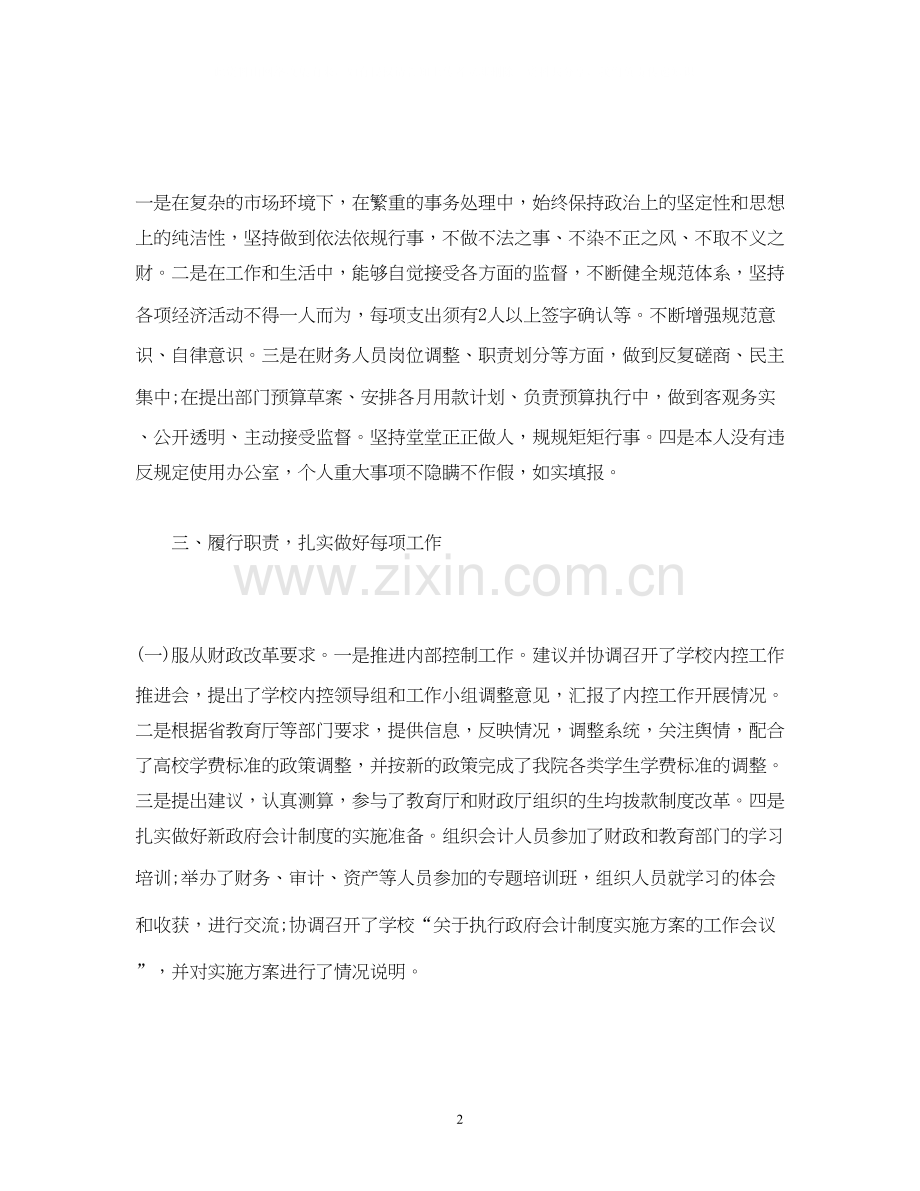 一是在复杂的市场环境下，在繁重的事务处理中，始终保持政治上的坚定性和思想上的纯洁性，坚持做到依法依规行事，不做不法之事、不染不正之风、不取不义之财。二是在工作和生活中，能够自觉接受各方面的监督，不断健全规范体系，坚持各项经济活动不得一人而为，每项支出须有2人以上签字确认等。不断增强规范意识、自律意识。三是在财务人员岗位调整、职责划分等方面，做到反复磋商、民主集中;在提出部门预算草案、安排各月用款计划、负责预算执行中，做到客观务实、公开透明、主动接受监督。坚持堂堂正正做人，规规矩矩行事。四是本人没有违反规定使用办公室，个人重大事项不隐瞒不作假，如实填报。

三、履行职责，扎实做好每项工作

www.zixin.com.cn

(一)服从财政改革要求。一是推进内部控制工作。建议并协调召开了学校内控工作推进会，提出了学校内控领导组和工作小组调整意见，汇报了内控工作开展情况。二是根据省教育厅等部门要求，提供信息，反映情况，调整系统，关注舆情，配合了高校学费标准的政策调整，并按新的政策完成了我院各类学生学费标准的调整。三是提出建议，认真测算，参与了教育厅和财政厅组织的生均拨款制度改革。四是扎实做好新政府会计制度的实施准备。组织会计人员参加了财政和教育部门的学习培训;举办了财务、审计、资产等人员参加的专题培训班，组织人员就学习的体会和收获，进行交流;协调召开了学校“关于执行政府会计制度实施方案的工作会议”，并对实施方案进行了情况说明。

2